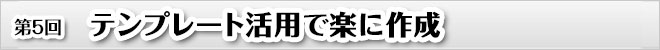 第5回　テンプレート活用で楽に作成